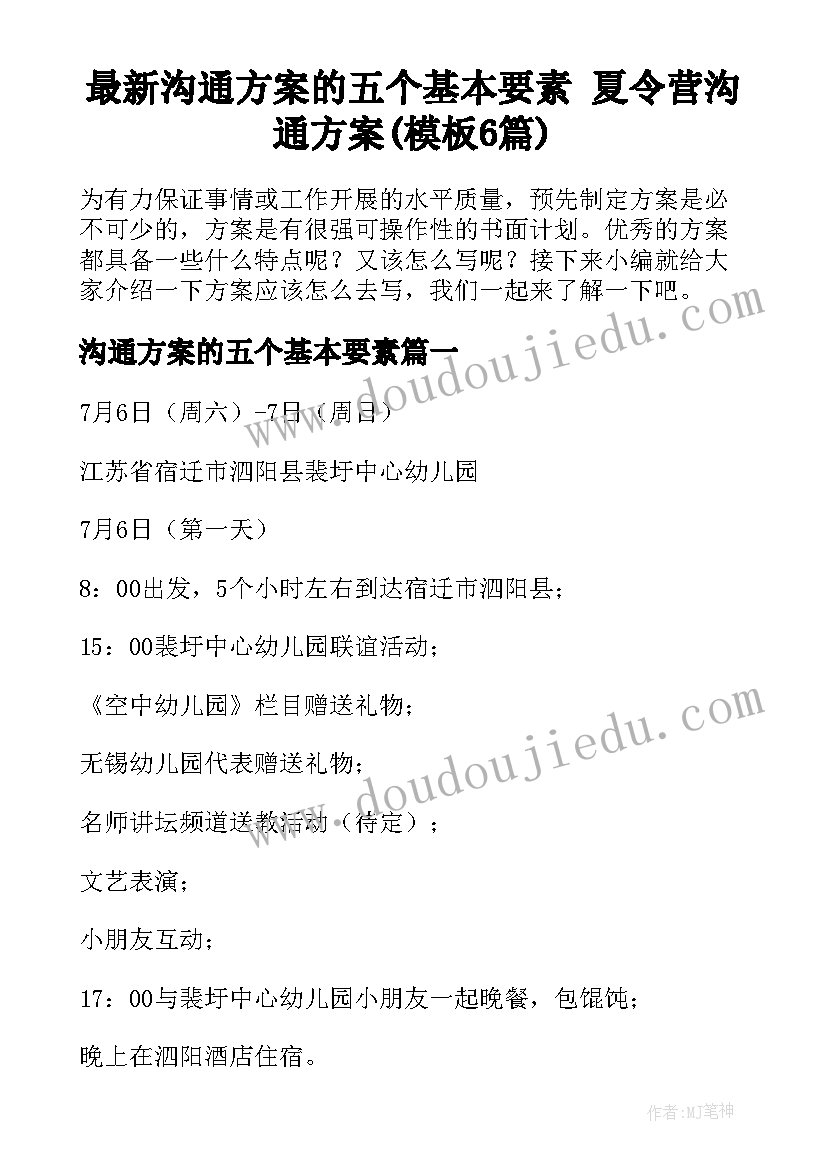 最新沟通方案的五个基本要素 夏令营沟通方案(模板6篇)

为有力保证事情或工作开展的水平质量，预先制定方案是必不可少的，方案是有很强可操作性的书面计划。优秀的方案都具备一些什么特点呢？又该怎么写呢？接下来小编就给大家介绍一下方案应该怎么去写，我们一起来了解一下吧。

沟通方案的五个基本要素篇一

7月6日（周六）-7日（周日）

江苏省宿迁市泗阳县裴圩中心幼儿园

7月6日（第一天）

8：00出发，5个小时左右到达宿迁市泗阳县；

15：00裴圩中心幼儿园联谊活动；

《空中幼儿园》栏目赠送礼物；

无锡幼儿园代表赠送礼物；

名师讲坛频道送教活动（待定）；

文艺表演；

小朋友互动；

17：00与裴圩中心幼儿园小朋友一起晚餐，包馄饨；

晚上在泗阳酒店住宿。

www.doudoujiedu.com

www.doudoujiedu.com

作者：MJ笔神